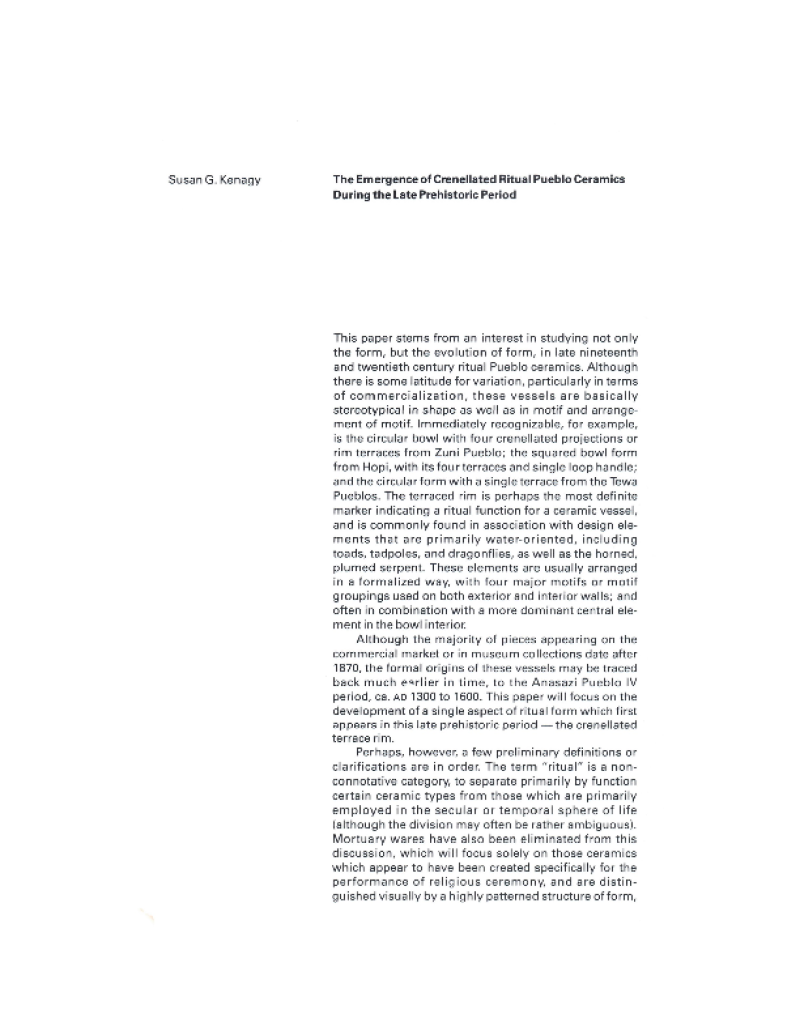 Susan G. Kenagy

The Emergence of Crenellated Ritual Pueblo Ceramics During the Late Prehistoric Period

This paper stems from an interest in studying not only the form, but the evolution of form, in late nineteenth and twentieth century ritual Pueblo ceramics. Although there is some latitude for variation, particularly in terms of commercialization, these vessels are basically stereotypical in shape as well as in motif and arrangement of motif. Immediately recognizable, for example, is the circular bowl with four crenellated projections or rim terraces from Zuni Pueblo; the squared bowl form from Hopi, with its four terraces and single loop handle; and the circular form with a single terrace from the Tewa Pueblos. The terraced rim is perhaps the most definite marker indicating a ritual function for a ceramic vessel, and is commonly found in association with design elements that are primarily water-oriented, including toads, tadpoles, and dragonflies, as well as the horned, plumed serpent. These elements are usually arranged in a formalized way, with four major motifs or motif groupings used on both exterior and interior walls; and often in combination with a more dominant central element in the bowl interior.

Although the majority of pieces appearing on the commercial market or in museum collections date after 1870, the formal origins of these vessels may be traced back much earlier in time, to the Anasazi Pueblo IV period, ca. AD 1300 to 1600. This paper will focus on the development of a single aspect of ritual form which first appears in this late prehistoric period — the crenellated terrace rim.

Perhaps, however, a few preliminary definitions or clarifications are in order. The term "ritual" is a non-connotative category, to separate primarily by function certain ceramic types from those which are primarily employed in the secular or temporal sphere of life (although the division may often be rather ambiguous). Mortuary wares have also been eliminated from this discussion, which will focus solely on those ceramics which appear to have been created specifically for the performance of religious ceremony, and are distinguished visually by a highly patterned structure of form,